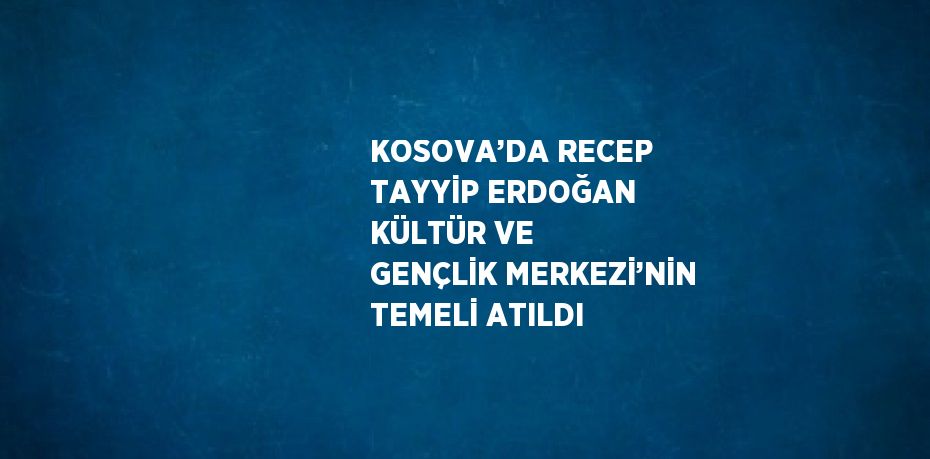 KOSOVA’DA RECEP TAYYİP ERDOĞAN KÜLTÜR VE GENÇLİK MERKEZİ’NİN TEMELİ ATILDI